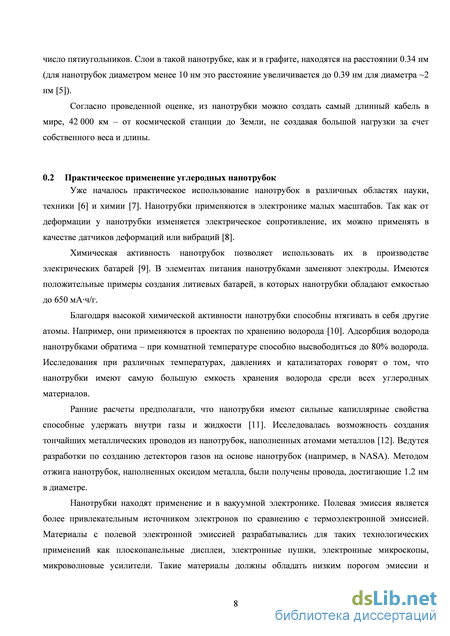 число пятиугольников. Слои в такой нанотрубке, как и в графите, находятся на расстоянии 0.34 нм (для нанотрубок диаметром менее 10 нм это расстояние увеличивается до 0.39 нм для диаметра ~2 нм [5]).

Согласно проведенной оценке, из нанотрубки можно создать самый длинный кабель в мире, 42 000 км – от космической станции до Земли, не создавая большой нагрузки за счет собственного веса и длины.

0.2 Практическое применение углеродных нанотрубок

Уже началось практическое использование нанотрубок в различных областях науки, техники [6] и химии [7]. Нанотрубки применяются в электронике малых масштабов. Так как от деформации у нанотрубки изменяется электрическое сопротивление, их можно применять в качестве датчиков деформаций или вибраций [8].

Химическая активность нанотрубок позволяет использовать их в производстве электрических батарей [9]. В элементах питания нанотрубками заменяют электроды. Имеются положительные примеры создания литиевых батарей, в которых нанотрубки обладают емкостью до 650 мА·ч/г.

Благодаря высокой химической активности нанотрубки способны втягивать в себя другие атомы. Например, они применяются в проектах по хранению водорода [10]. Адсорбция водорода нанотрубками обратима – при комнатной температуре способно высвободиться до 80% водорода. Исследования при различных температурах, давлениях и катализаторах говорят о том, что нанотрубки имеют самую большую емкость хранения водорода среди всех углеродных материалов.

Ранние расчеты предполагали, что нанотрубки имеют сильные капиллярные свойства способные удержать внутри газы и жидкости [11]. Исследовалась возможность создания тончайших металлических проводов из нанотрубок, наполненных атомами металлов [12]. Ведутся разработки по созданию детекторов газов на основе нанотрубок (например, в NASA). Методом отжига нанотрубок, наполненных оксидом металла, были получены провода, достигающие 1.2 нм в диаметре.

Нанотрубки находят применение и в вакуумной электронике. Полевая эмиссия является более привлекательным источником электронов по сравнению с термоэлектронной эмиссией. Материалы с полевой электронной эмиссией разрабатывались для таких технологических применений как плоскопанельные дисплеи, электронные пушки, электронные микроскопы, микроволновые усилители. Такие материалы должны обладать низким порогом эмиссии и

8

dsLib.net
библиотека диссертаций